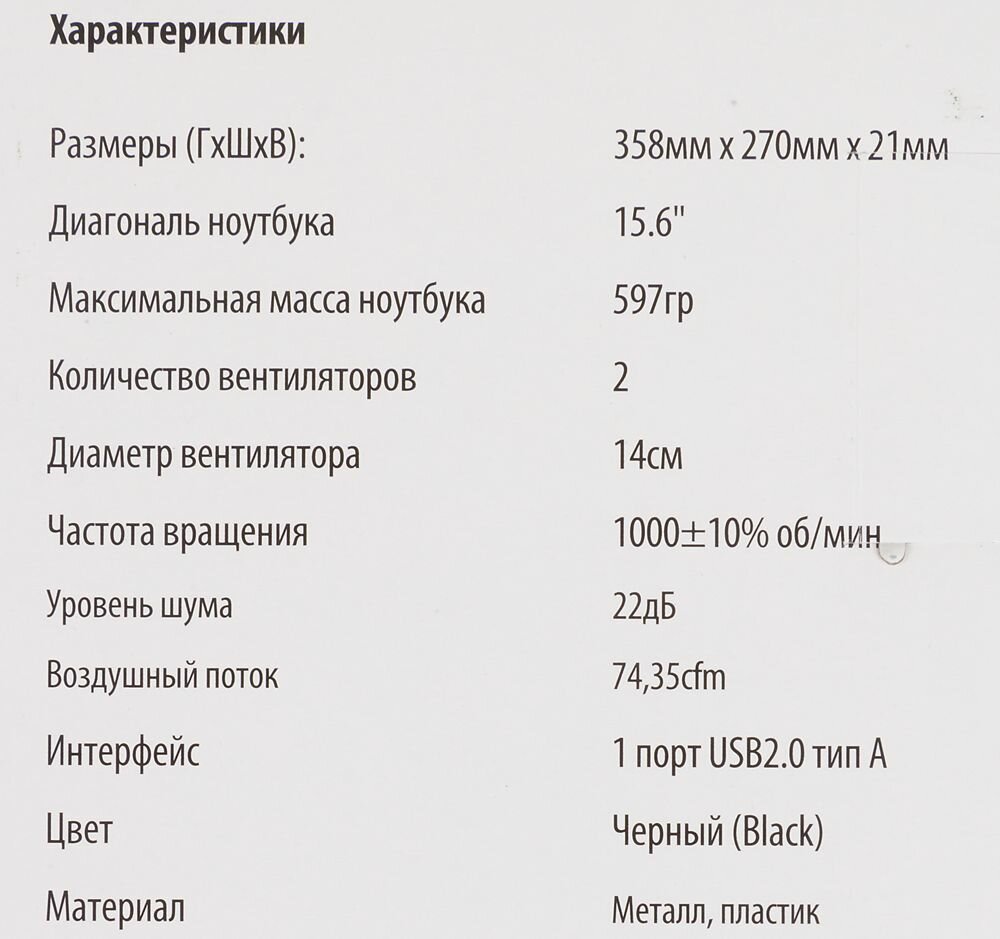 Характеристики

Размеры (ГхШхВ): 358мм x 270мм x 21мм

Диагональ ноутбука 15.6"

Максимальная масса ноутбука 597гр

Количество вентиляторов 2

Диаметр вентилятора 14см

Частота вращения 1000±10% об/мин

Уровень шума 22дБ

Воздушный поток 74,35cfm

Интерфейс 1 порт USB2.0 тип A

Цвет Черный (Black)

Материал Металл, пластик